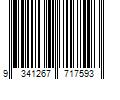 9 341267 717593